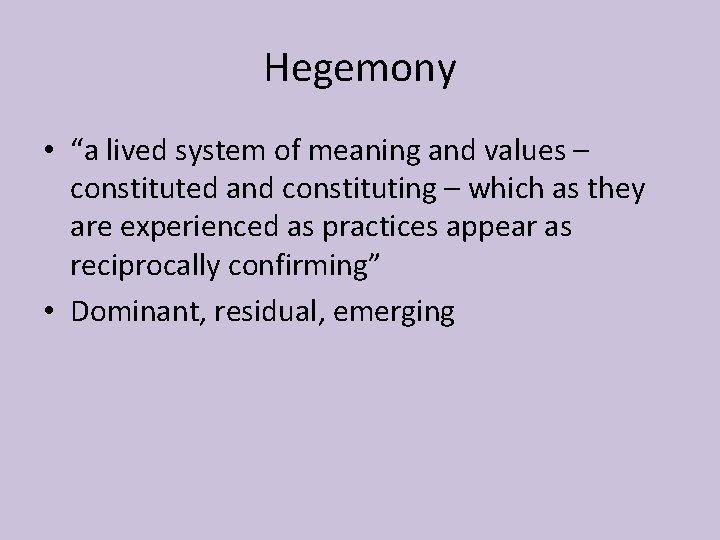 Hegemony

• “a lived system of meaning and values – constituted and constituting – which as they are experienced as practices appear as reciprocally confirming”
• Dominant, residual, emerging